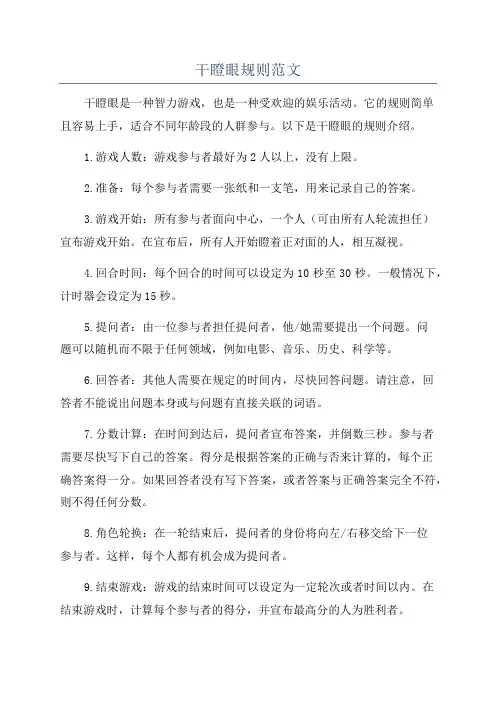 干瞪眼规则范文

干瞪眼是一种智力游戏，也是一种受欢迎的娱乐活动。它的规则简单且容易上手，适合不同年龄段的人群参与。以下是干瞪眼的规则介绍。

1.游戏人数：游戏参与者最好为2人以上，没有上限。

2.准备：每个参与者需要一张纸和一支笔，用来记录自己的答案。

3.游戏开始：所有参与者面向中心，一个人（可由所有人轮流担任）宣布游戏开始。在宣布后，所有人开始瞪着正对面的人，相互凝视。

4.回合时间：每个回合的时间可以设定为10秒至30秒。一般情况下，计时器会设定为15秒。

5.提问者：由一位参与者担任提问者，他/她需要提出一个问题。问题可以随机而不限于任何领域，例如电影、音乐、历史、科学等。

6.回答者：其他人需要在规定的时间内，尽快回答问题。请注意，回答者不能说出问题本身或与问题有直接关联的词语。

7.分数计算：在时间到达后，提问者宣布答案，并倒数三秒。参与者需要尽快写下自己的答案。得分是根据答案的正确与否来计算的，每个正确答案得一分。如果回答者没有写下答案，或者答案与正确答案完全不符，则不得任何分数。

8.角色轮换：在一轮结束后，提问者的身份将向左/右移交给下一位参与者。这样，每个人都有机会成为提问者。

9.结束游戏：游戏的结束时间可以设定为一定轮次或者时间以内。在结束游戏时，计算每个参与者的得分，并宣布最高分的人为胜利者。